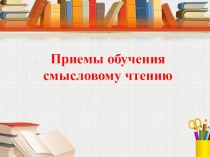 Приемы обучения смысловому чтению